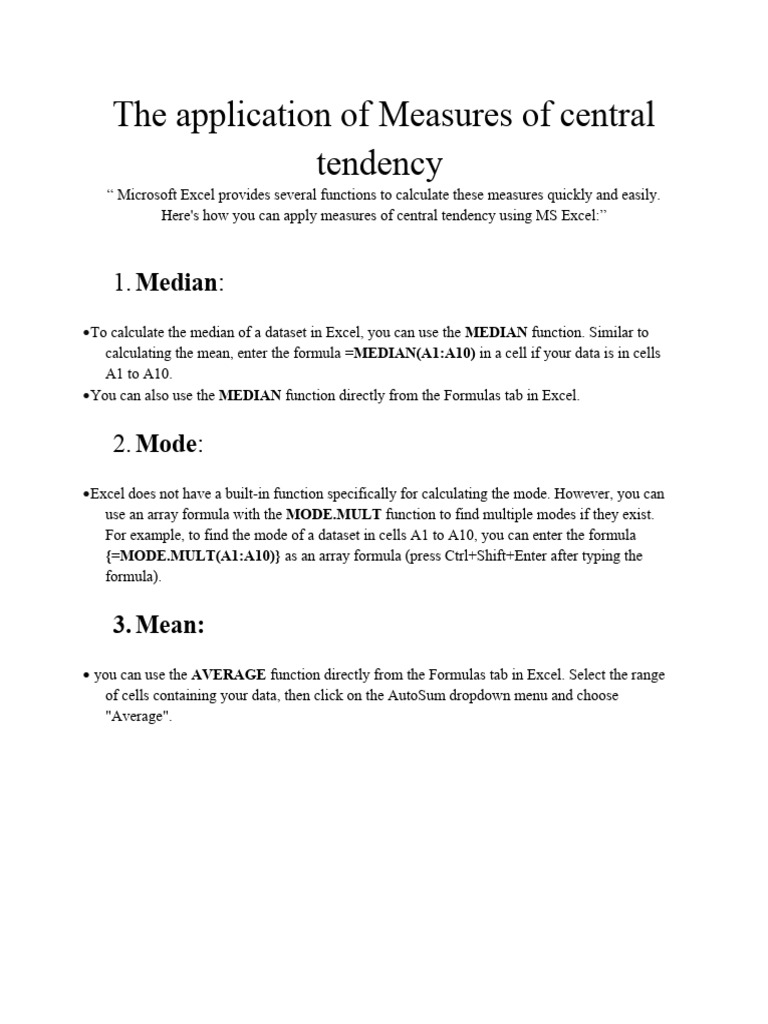 The application of Measures of central tendency

“ Microsoft Excel provides several functions to calculate these measures quickly and easily. Here's how you can apply measures of central tendency using MS Excel:”

1. Median:

•To calculate the median of a dataset in Excel, you can use the MEDIAN function. Similar to calculating the mean, enter the formula =MEDIAN(A1:A10) in a cell if your data is in cells A1 to A10.
•You can also use the MEDIAN function directly from the Formulas tab in Excel.

2. Mode:

•Excel does not have a built-in function specifically for calculating the mode. However, you can use an array formula with the MODE.MULT function to find multiple modes if they exist. For example, to find the mode of a dataset in cells A1 to A10, you can enter the formula {=MODE.MULT(A1:A10)} as an array formula (press Ctrl+Shift+Enter after typing the formula).

3. Mean:

• you can use the AVERAGE function directly from the Formulas tab in Excel. Select the range of cells containing your data, then click on the AutoSum dropdown menu and choose "Average".